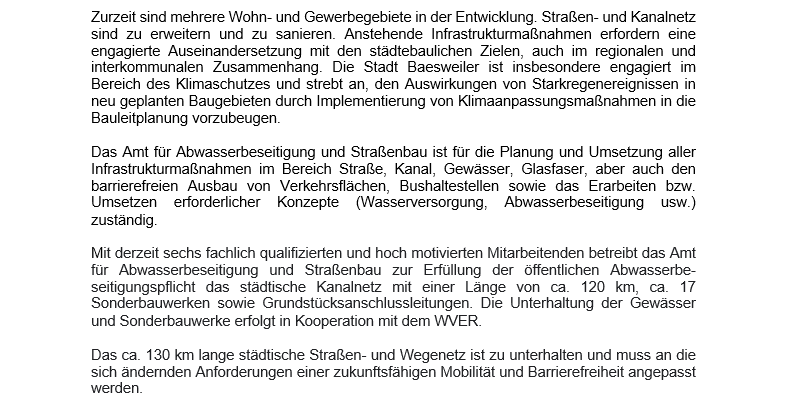 Zurzeit sind mehrere Wohn- und Gewerbegebiete in der Entwicklung. Straßen- und Kanalnetz sind zu erweitern und zu sanieren. Anstehende Infrastrukturmaßnahmen erfordern eine engagierte Auseinandersetzung mit den städtebaulichen Zielen, auch im regionalen und interkommunalen Zusammenhang. Die Stadt Baesweiler ist insbesondere engagiert im Bereich des Klimaschutzes und strebt an, den Auswirkungen von Starkregenereignissen in neu geplanten Baugebieten durch Implementierung von Klimaanpassungsmaßnahmen in die Bauleitplanung vorzubeugen.

Das Amt für Abwasserbeseitigung und Straßenbau ist für die Planung und Umsetzung aller Infrastrukturmaßnahmen im Bereich Straße, Kanal, Gewässer, Glasfaser, aber auch den barrierefreien Ausbau von Verkehrsflächen, Bushaltestellen sowie das Erarbeiten bzw. Umsetzen erforderlicher Konzepte (Wasserversorgung, Abwasserbeseitigung usw.) zuständig.

Mit derzeit sechs fachlich qualifizierten und hoch motivierten Mitarbeitenden betreibt das Amt für Abwasserbeseitigung und Straßenbau zur Erfüllung der öffentlichen Abwasserbeseitigungspflicht das städtische Kanalnetz mit einer Länge von ca. 120 km, ca. 17 Sonderbauwerken sowie Grundstücksanschlussleitungen. Die Unterhaltung der Gewässer und Sonderbauwerke erfolgt in Kooperation mit dem WVER.

Das ca. 130 km lange städtische Straßen- und Wegenetz ist zu unterhalten und muss an die sich ändernden Anforderungen einer zukunftsfähigen Mobilität und Barrierefreiheit angepasst werden.